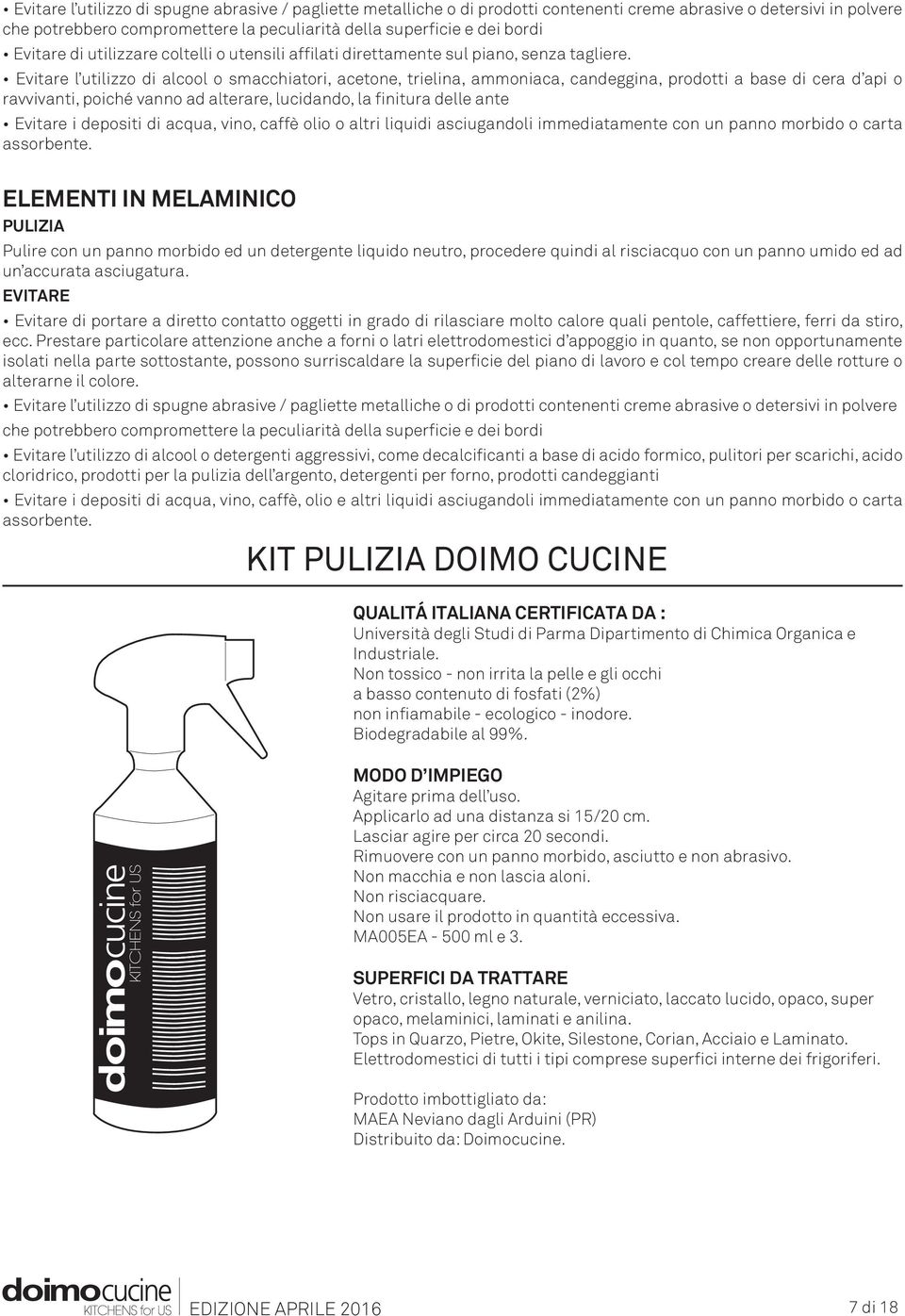 • Evitare l'utilizzo di spugne abrasive / pagliette metalliche o di prodotti contenenti creme abrasive o detersivi in polvere che potrebbero compromettere la peculiarità della superficie e dei bordi
• Evitare di utilizzare coltelli o utensili affilati direttamente sul piano, senza tagliere.
• Evitare l'utilizzo di alcool o smacchiatori, acetone, trielina, ammoniaca, candeggina, prodotti a base di cera d'api o ravvivanti, poiché vanno ad alterare, lucidando, la finitura delle ante
• Evitare i depositi di acqua, vino, caffè olio o altri liquidi asciugandoli immediatamente con un panno morbido o carta assorbente.

ELEMENTI IN MELAMINICO
PULIZIA
Pulire con un panno morbido ed un detergente liquido neutro, procedere quindi al risciacquo con un panno umido ed ad un'accurata asciugatura.
EVITARE
• Evitare di portare a diretto contatto oggetti in grado di rilasciare molto calore quali pentole, caffettiere, ferri da stiro, ecc. Prestare particolare attenzione anche a forni o latri elettrodomestici d'appoggio in quanto, se non opportunamente isolati nella parte sottostante, possono surriscaldare la superficie del piano di lavoro e col tempo creare delle rotture o alterarne il colore.
• Evitare l'utilizzo di spugne abrasive / pagliette metalliche o di prodotti contenenti creme abrasive o detersivi in polvere che potrebbero compromettere la peculiarità della superficie e dei bordi
• Evitare l'utilizzo di alcool o detergenti aggressivi, come decalcificanti a base di acido formico, pulitori per scarichi, acido cloridrico, prodotti per la pulizia dell'argento, detergenti per forno, prodotti candeggianti
• Evitare i depositi di acqua, vino, caffè, olio e altri liquidi asciugandoli immediatamente con un panno morbido o carta assorbente.

KIT PULIZIA DOIMO CUCINE

doimocucine KITCHENS for US

QUALITÁ ITALIANA CERTIFICATA DA :
Università degli Studi di Parma Dipartimento di Chimica Organica e Industriale.
Non tossico - non irrita la pelle e gli occhi
a basso contenuto di fosfati (2%)
non infiamabile - ecologico - inodore.
Biodegradabile al 99%.

MODO D'IMPIEGO
Agitare prima dell'uso.
Applicarlo ad una distanza si 15/20 cm.
Lasciar agire per circa 20 secondi.
Rimuovere con un panno morbido, asciutto e non abrasivo.
Non macchia e non lascia aloni.
Non risciacquare.
Non usare il prodotto in quantità eccessiva.
MA005EA - 500 ml e 3.

SUPERFICI DA TRATTARE
Vetro, cristallo, legno naturale, verniciato, laccato lucido, opaco, super opaco, melaminici, laminati e anilina.
Tops in Quarzo, Pietre, Okite, Silestone, Corian, Acciaio e Laminato.
Elettrodomestici di tutti i tipi comprese superfici interne dei frigoriferi.

Prodotto imbottigliato da:
MAEA Neviano dagli Arduini (PR)
Distribuito da: Doimocucine.

doimocucine KITCHENS for US EDIZIONE APRILE 2016 7 di 18